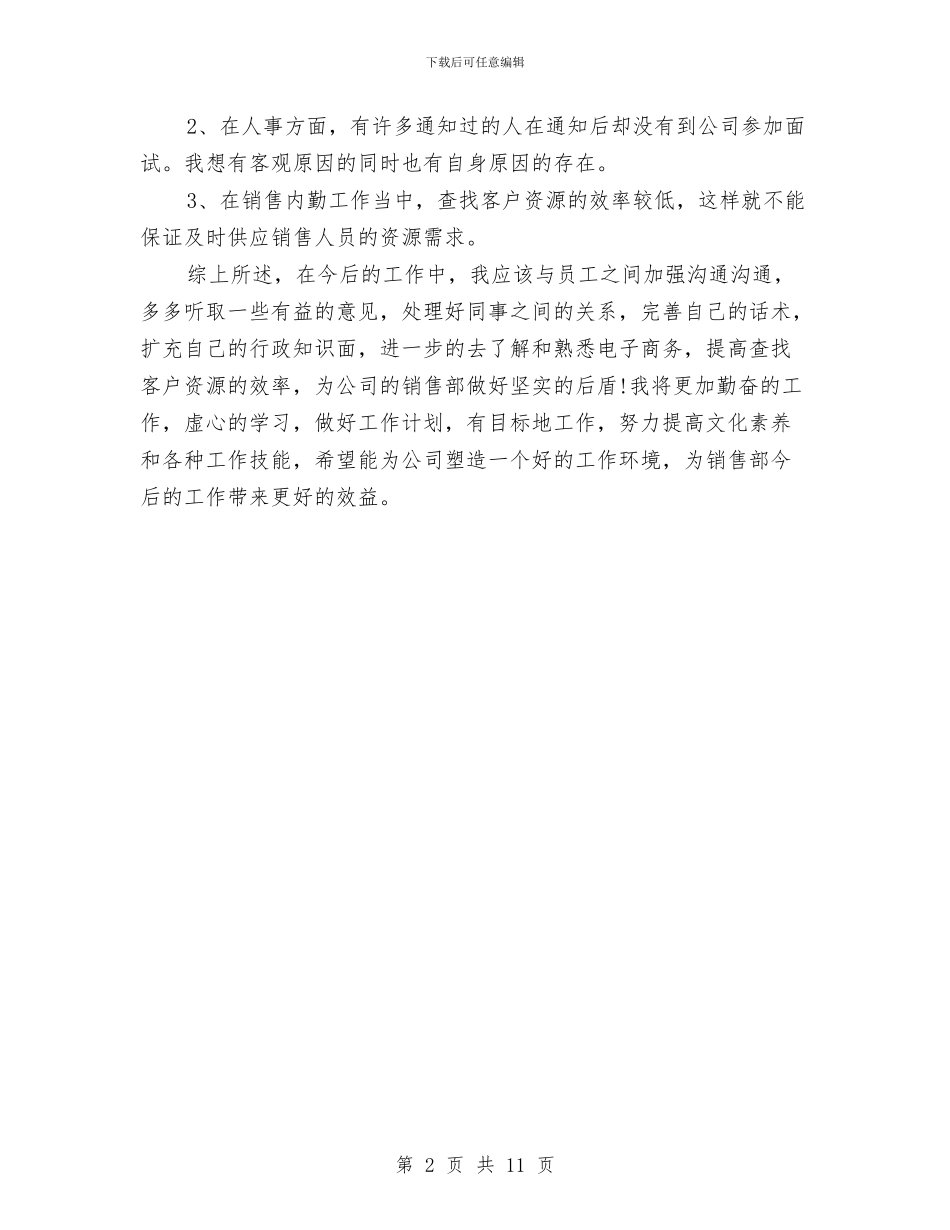 下载后可任意编辑

2、在人事方面，有许多通知过的人在通知后却没有到公司参加面试。我想有客观原因的同时也有自身原因的存在。

3、在销售内勤工作当中，查找客户资源的效率较低，这样就不能保证及时供应销售人员的资源需求。

综上所述，在今后的工作中，我应该与员工之间加强沟通沟通，多多听取一些有益的意见，处理好同事之间的关系，完善自己的话术，扩充自己的行政知识面，进一步的去了解和熟悉电子商务，提高查找客户资源的效率，为公司的销售部做好坚实的后盾!我将更加勤奋的工作，虚心的学习，做好工作计划，有目标地工作，努力提高文化素养和各种工作技能，希望能为公司塑造一个好的工作环境，为销售部今后的工作带来更好的效益。

第 2 页 共 11 页